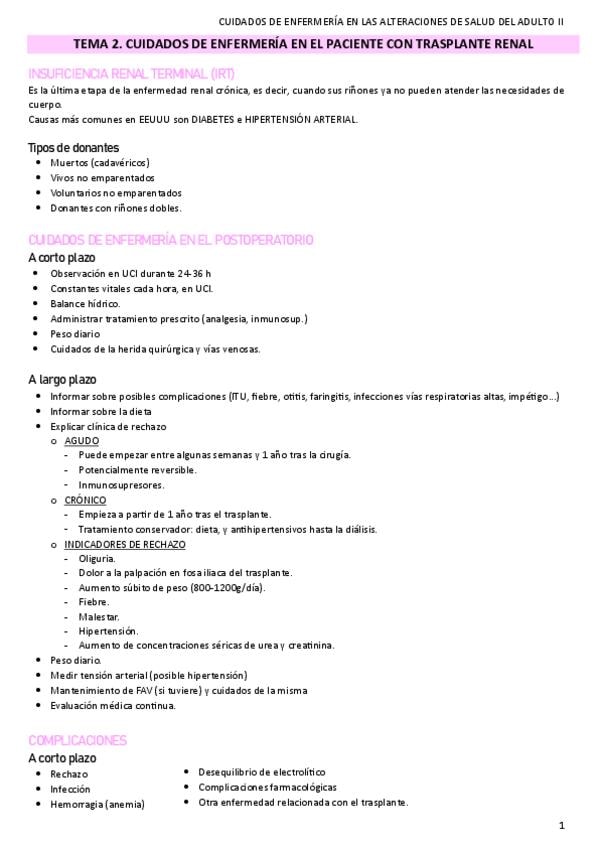 CUIDADOS DE ENFERMERÍA EN LAS ALTERACIONES DE SALUD DEL ADULTO II

TEMA 2. CUIDADOS DE ENFERMERÍA EN EL PACIENTE CON TRASPLANTE RENAL

INSUFICIENCIA RENAL TERMINAL (IRT)

Es la última etapa de la enfermedad renal crónica, es decir, cuando sus riñones ya no pueden atender las necesidades de cuerpo.
Causas más comunes en EEUUU son DIABETES e HIPERTENSIÓN ARTERIAL.

Tipos de donantes
- Muertos (cadavéricos)
- Vivos no emparentados
- Voluntarios no emparentados
- Donantes con riñones dobles.

CUIDADOS DE ENFERMERÍA EN EL POSTOPERATORIO

A corto plazo
- Observación en UCI durante 24-36 h
- Constantes vitales cada hora, en UCI.
- Balance hídrico.
- Administrar tratamiento prescrito (analgesia, inmunosup.)
- Peso diario
- Cuidados de la herida quirúrgica y vías venosas.

A largo plazo
- Informar sobre posibles complicaciones (ITU, fiebre, otitis, faringitis, infecciones vías respiratorias altas, impétigo…)
- Informar sobre la dieta
- Explicar clínica de rechazo
  o AGUDO
    - Puede empezar entre algunas semanas y 1 año tras la cirugía.
    - Potencialmente reversible.
    - Inmunosupresores.
  o CRÓNICO
    - Empieza a partir de 1 año tras el trasplante.
    - Tratamiento conservador: dieta, y antihipertensivos hasta la diálisis.
  o INDICADORES DE RECHAZO
    - Oliguria.
    - Dolor a la palpación en fosa iliaca del trasplante.
    - Aumento súbito de peso (800-1200g/día).
    - Fiebre.
    - Malestar.
    - Hipertensión.
    - Aumento de concentraciones séricas de urea y creatinina.
- Peso diario.
- Medir tensión arterial (posible hipertensión)
- Mantenimiento de FAV (si tuviere) y cuidados de la misma
- Evaluación médica continua.

COMPLICACIONES

A corto plazo
- Rechazo
- Infección
- Hemorragia (anemia)

- Desequilibrio de electrolítico
- Complicaciones farmacológicas
- Otra enfermedad relacionada con el trasplante.

1